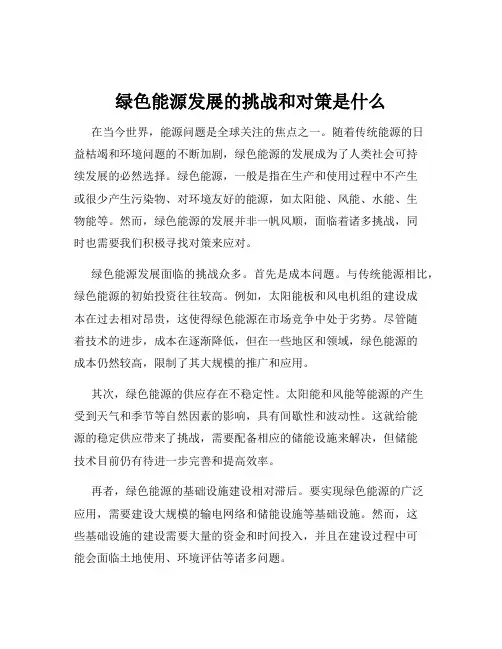 绿色能源发展的挑战和对策是什么

在当今世界，能源问题是全球关注的焦点之一。随着传统能源的日益枯竭和环境问题的不断加剧，绿色能源的发展成为了人类社会可持续发展的必然选择。绿色能源，一般是指在生产和使用过程中不产生或很少产生污染物、对环境友好的能源，如太阳能、风能、水能、生物能等。然而，绿色能源的发展并非一帆风顺，面临着诸多挑战，同时也需要我们积极寻找对策来应对。

绿色能源发展面临的挑战众多。首先是成本问题。与传统能源相比，绿色能源的初始投资往往较高。例如，太阳能板和风电机组的建设成本在过去相对昂贵，这使得绿色能源在市场竞争中处于劣势。尽管随着技术的进步，成本在逐渐降低，但在一些地区和领域，绿色能源的成本仍然较高，限制了其大规模的推广和应用。

其次，绿色能源的供应存在不稳定性。太阳能和风能等能源的产生受到天气和季节等自然因素的影响，具有间歇性和波动性。这就给能源的稳定供应带来了挑战，需要配备相应的储能设施来解决，但储能技术目前仍有待进一步完善和提高效率。

再者，绿色能源的基础设施建设相对滞后。要实现绿色能源的广泛应用，需要建设大规模的输电网络和储能设施等基础设施。然而，这些基础设施的建设需要大量的资金和时间投入，并且在建设过程中可能会面临土地使用、环境评估等诸多问题。